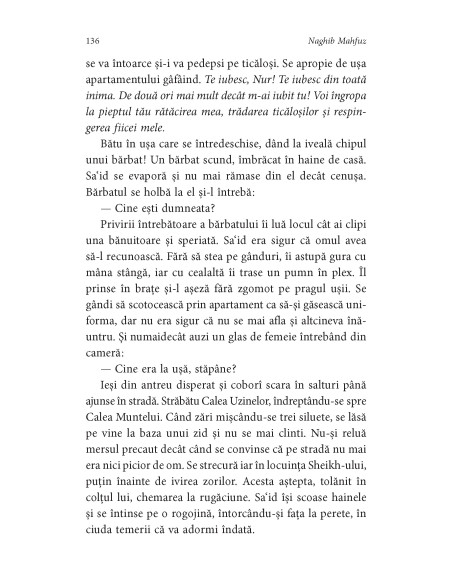 136 Naghib Mahfuz

se va întoarce și-i va pedepsi pe ticăloși. Se apropie de ușa apartamentului gâfâind. Te iubesc, Nur! Te iubesc din toată inima. De două ori mai mult decât m-ai iubit tu! Voi îngropa la pieptul tău rătăcirea mea, trădarea ticăloșilor și respingerea fiicei mele.

Bătu în ușa care se întredeschise, dând la iveală chipul unui bărbat! Un bărbat scund, îmbrăcat în haine de casă. Sa'id se evaporă și nu mai rămase din el decât cenușa. Bărbatul se holbă la el și-l întrebă:

— Cine ești dumneata?

Privirii întrebătoare a bărbatului îi luă locul cât ai clipi una bănuitoare și speriată. Sa'id era sigur că omul avea să-l recunoască. Fără să stea pe gânduri, îi astupă gura cu mâna stângă, iar cu cealaltă îi trase un pumn în plex. Îl prinse în brațe și-l așeză fără zgomot pe pragul ușii. Se gândi să scotocească prin apartament ca să-și găsească uniforma, dar nu era sigur că nu se mai afla și altcineva înăuntru. Și numaidecât auzi un glas de femeie întrebând din cameră:

— Cine era la ușă, stăpâne?

Ieși din antreu disperat și coborî scara în salturi până ajunse în stradă. Străbătu Calea Uzinelor, îndreptându-se spre Calea Muntelui. Când zări mișcându-se trei siluete, se lăsă pe vine la baza unui zid și nu se mai clinti. Nu-și reluă mersul precaut decât când se convinse că pe stradă nu mai era nici picior de om. Se strecură iar în locuința Sheikh-ului, puțin înainte de ivirea zorilor. Acesta aștepta, tolănit în colțul lui, chemarea la rugăciune. Sa'id își scoase hainele și se întinse pe o rogojină, întorcându-și fața la perete, în ciuda temerii că va adormi îndată.